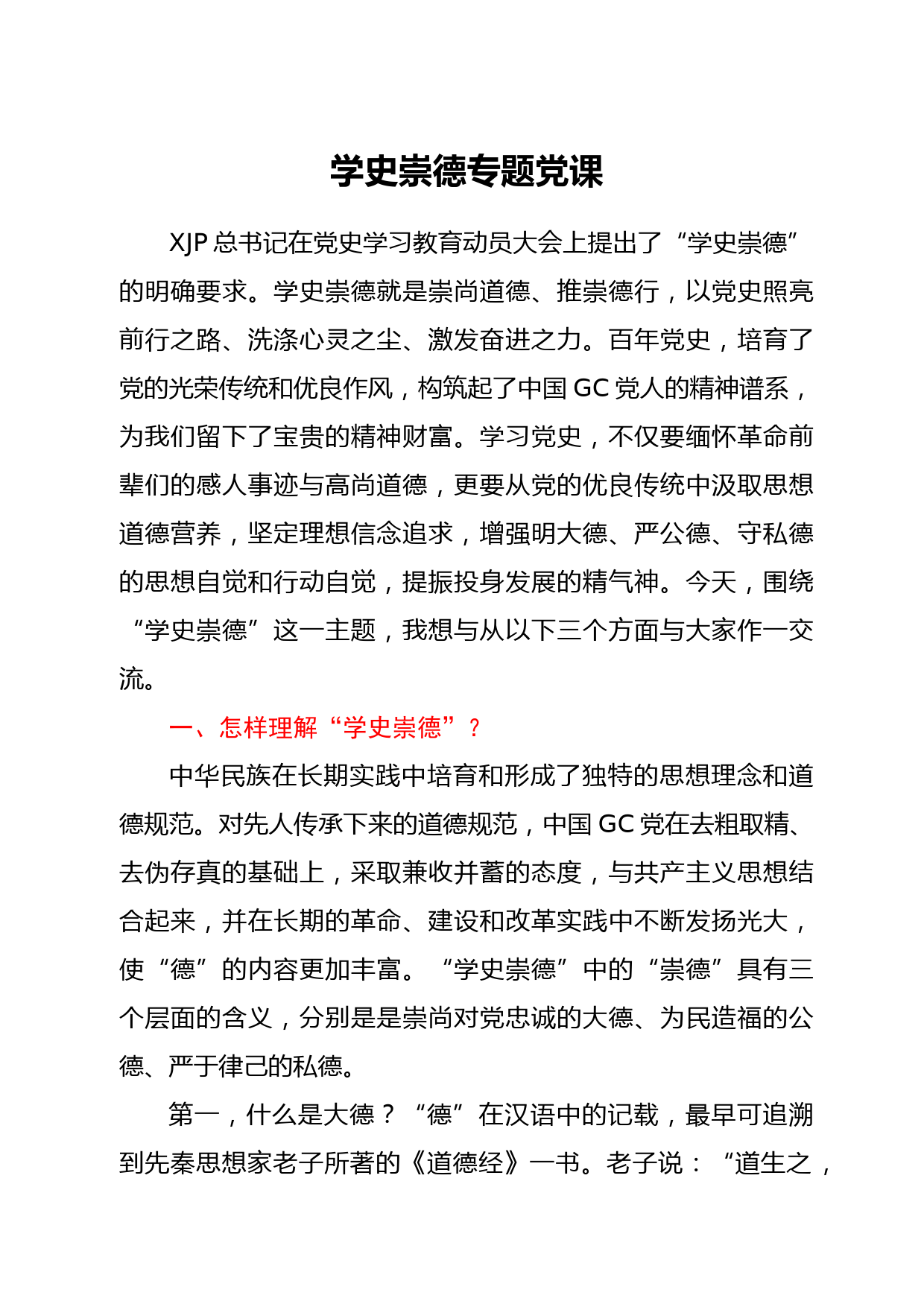 学史崇德专题党课

XJP 总书记在党史学习教育动员大会上提出了“学史崇德”的明确要求。学史崇德就是崇尚道德、推崇德行，以党史照亮前行之路、洗涤心灵之尘、激发奋进之力。百年党史，培育了党的光荣传统和优良作风，构筑起了中国 GC 党人的精神谱系，为我们留下了宝贵的精神财富。学习党史，不仅要缅怀革命前辈们的感人事迹与高尚道德，更要从党的优良传统中汲取思想道德营养，坚定理想信念追求，增强明大德、严公德、守私德的思想自觉和行动自觉，提振投身发展的精气神。今天，围绕“学史崇德”这一主题，我想与从以下三个方面与大家作一交流。

一、怎样理解“学史崇德”？

中华民族在长期实践中培育和形成了独特的思想理念和道德规范。对先人传承下来的道德规范，中国 GC 党在去粗取精、去伪存真的基础上，采取兼收并蓄的态度，与共产主义思想结合起来，并在长期的革命、建设和改革实践中不断发扬光大，使“德”的内容更加丰富。“学史崇德”中的“崇德”具有三个层面的含义，分别是是崇尚对党忠诚的大德、为民造福的公德、严于律己的私德。

第一，什么是大德？“德”在汉语中的记载，最早可追溯到先秦思想家老子所著的《道德经》一书。老子说：“道生之，